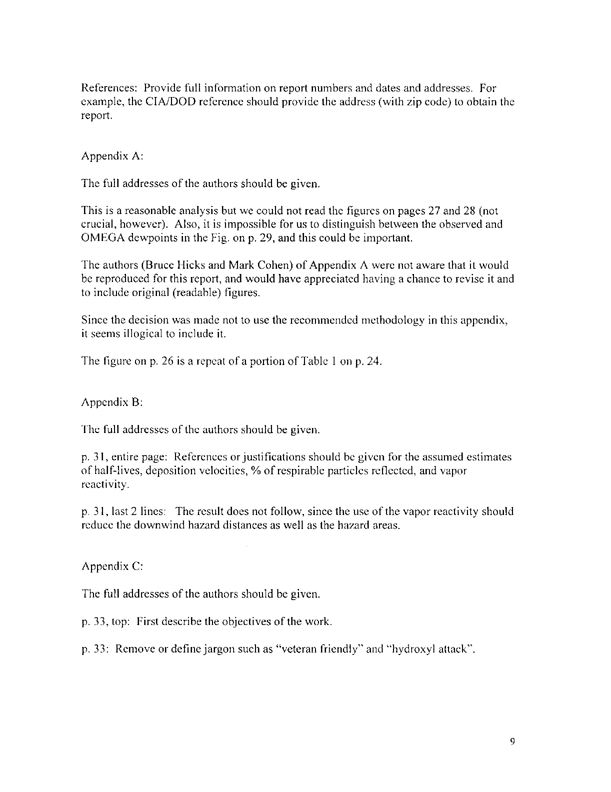 References: Provide full information on report numbers and dates and addresses. For example, the CIA/DOD reference should provide the address (with zip code) to obtain the report.

Appendix A:

The full addresses of the authors should be given.

This is a reasonable analysis but we could not read the figures on pages 27 and 28 (not crucial, however). Also, it is impossible for us to distinguish between the observed and OMEGA dewpoints in the Fig. on p. 29, and this could be important.

The authors (Bruce Hicks and Mark Cohen) of Appendix A were not aware that it would be reproduced for this report, and would have appreciated having a chance to revise it and to include original (readable) figures.

Since the decision was made not to use the recommended methodology in this appendix, it seems illogical to include it.

The figure on p. 26 is a repeat of a portion of Table 1 on p. 24.

Appendix B:

The full addresses of the authors should be given.

p. 31, entire page: References or justifications should be given for the assumed estimates of half-lives, deposition velocities, % of respirable particles reflected, and vapor reactivity.

p. 31, last 2 lines: The result does not follow, since the use of the vapor reactivity should reduce the downwind hazard distances as well as the hazard areas.

Appendix C:

The full addresses of the authors should be given.

p. 33, top: First describe the objectives of the work.

p. 33: Remove or define jargon such as "veteran friendly" and "hydroxyl attack".

9